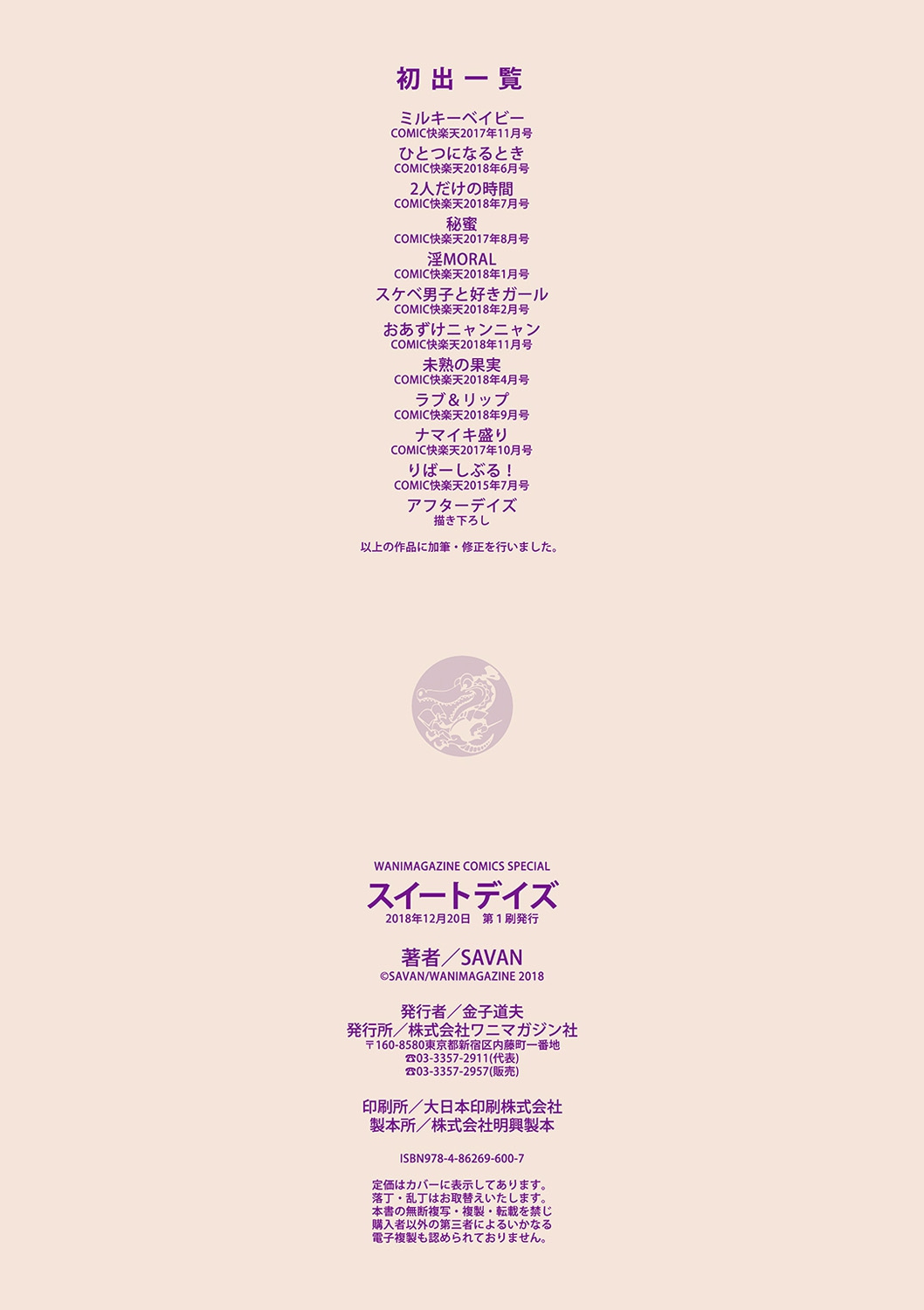 初出一覧

ミルキーベイビー
COMIC快楽天2017年11月号
ひとつになるとき
COMIC快楽天2018年6月号
2人だけの時間
COMIC快楽天2018年7月号
秘蜜
COMIC快楽天2017年8月号
淫MORAL
COMIC快楽天2018年1月号
スケベ男子と好きガール
COMIC快楽天2018年2月号
おあずけニャンニャン
COMIC快楽天2018年11月号
未熟の果実
COMIC快楽天2018年4月号
ラブ&リップ
COMIC快楽天2018年9月号
ナマイキ盛り
COMIC快楽天2017年10月号
りばーしぶる！
COMIC快楽天2015年7月号
アフターデイズ
描き下ろし

以上の作品に加筆・修正を行いました。

WANIMAGAZINE COMICS SPECIAL
スイートデイズ
2018年12月20日 第1刷発行

著者／SAVAN
©SAVAN/WANIMAGAZINE 2018

発行者／金子道夫
発行所／株式会社ワニマガジン社
〒160-8580東京都新宿区内藤町一番地
☎03-3357-2911(代表)
☎03-3357-2957(販売)

印刷所／大日本印刷株式会社
製本所／株式会社明興製本

ISBN978-4-86269-600-7

定価はカバーに表示してあります。
落丁・乱丁はお取替えいたします。
本書の無断複写・複製・転載を禁じ
購入者以外の第三者によるいかなる
電子複製も認められておりません。